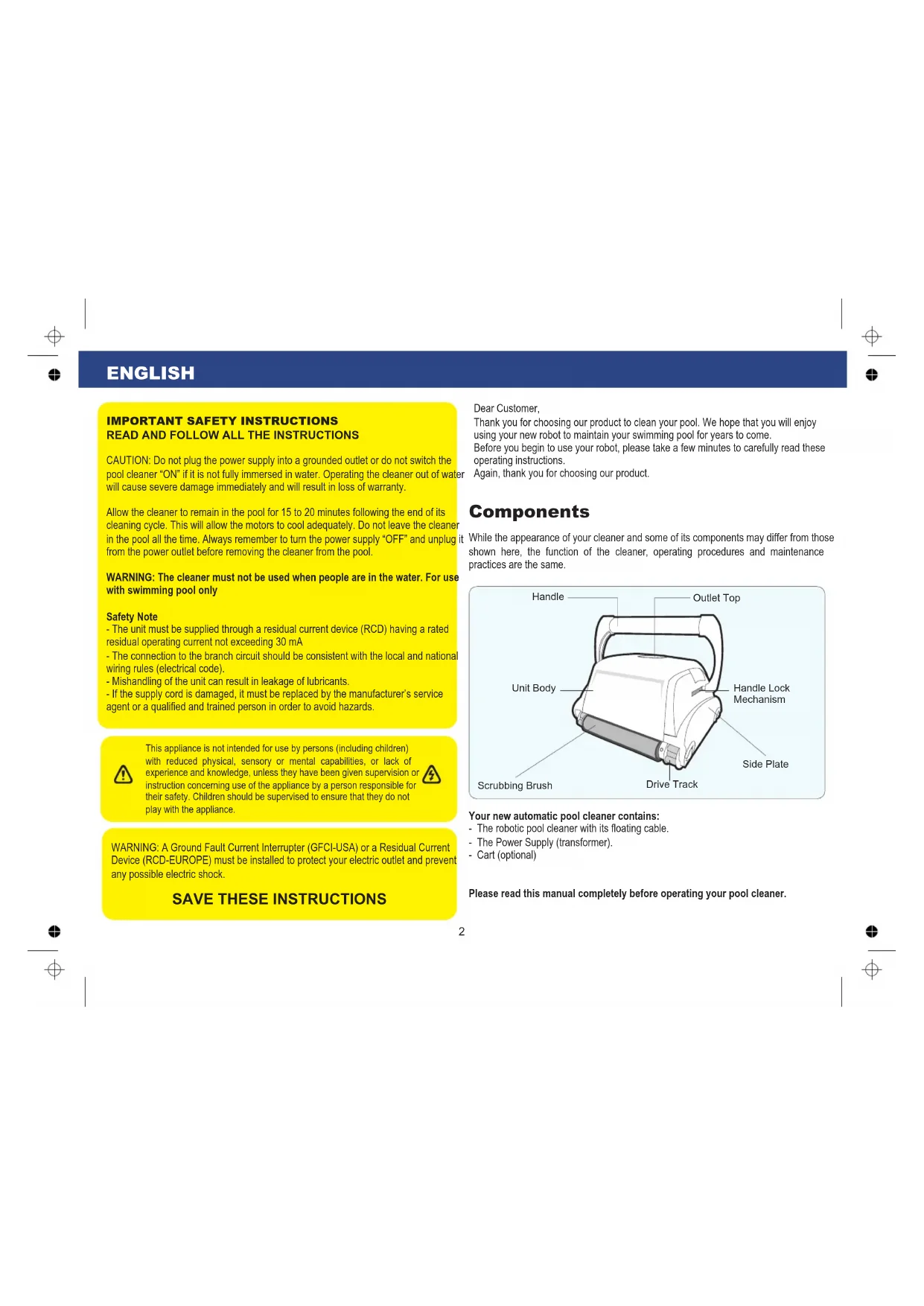 ENGLISH

IMPORTANT SAFETY INSTRUCTIONS
READ AND FOLLOW ALL THE INSTRUCTIONS

CAUTION: Do not plug the power supply into a grounded outlet or do not switch the pool cleaner "ON" if it is not fully immersed in water. Operating the cleaner out of water will cause severe damage immediately and will result in loss of warranty.

Allow the cleaner to remain in the pool for 15 to 20 minutes following the end of its cleaning cycle. This will allow the motors to cool adequately. Do not leave the cleaner in the pool all the time. Always remember to turn the power supply "OFF" and unplug it from the power outlet before removing the cleaner from the pool.

WARNING: The cleaner must not be used when people are in the water. For use with swimming pool only

Safety Note
- The unit must be supplied through a residual current device (RCD) having a rated residual operating current not exceeding 30 mA
- The connection to the branch circuit should be consistent with the local and national wiring rules (electrical code).
- Mishandling of the unit can result in leakage of lubricants.
- If the supply cord is damaged, it must be replaced by the manufacturer's service agent or a qualified and trained person in order to avoid hazards.

This appliance is not intended for use by persons (including children) with reduced physical, sensory or mental capabilities, or lack of experience and knowledge, unless they have been given supervision or instruction concerning use of the appliance by a person responsible for their safety. Children should be supervised to ensure that they do not play with the appliance.

WARNING: A Ground Fault Current Interrupter (GFCI-USA) or a Residual Current Device (RCD-EUROPE) must be installed to protect your electric outlet and prevent any possible electric shock.

SAVE THESE INSTRUCTIONS

Dear Customer,
Thank you for choosing our product to clean your pool. We hope that you will enjoy using your new robot to maintain your swimming pool for years to come.
Before you begin to use your robot, please take a few minutes to carefully read these operating instructions.
Again, thank you for choosing our product.

Components

While the appearance of your cleaner and some of its components may differ from those shown here, the function of the cleaner, operating procedures and maintenance practices are the same.

Handle
Outlet Top
Unit Body
Handle Lock Mechanism
Side Plate
Scrubbing Brush
Drive Track

Your new automatic pool cleaner contains:
- The robotic pool cleaner with its floating cable.
- The Power Supply (transformer).
- Cart (optional)

Please read this manual completely before operating your pool cleaner.

2